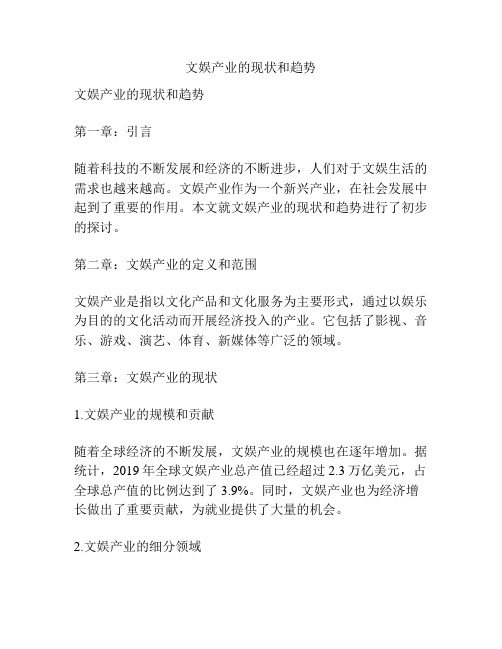 文娱产业的现状和趋势

文娱产业的现状和趋势

第一章：引言

随着科技的不断发展和经济的不断进步，人们对于文娱生活的需求也越来越高。文娱产业作为一个新兴产业，在社会发展中起到了重要的作用。本文就文娱产业的现状和趋势进行了初步的探讨。

第二章：文娱产业的定义和范围

文娱产业是指以文化产品和文化服务为主要形式，通过以娱乐为目的的文化活动而开展经济投入的产业。它包括了影视、音乐、游戏、演艺、体育、新媒体等广泛的领域。

第三章：文娱产业的现状

1.文娱产业的规模和贡献

随着全球经济的不断发展，文娱产业的规模也在逐年增加。据统计，2019 年全球文娱产业总产值已经超过 2.3 万亿美元，占全球总产值的比例达到了 3.9%。同时，文娱产业也为经济增长做出了重要贡献，为就业提供了大量的机会。

2.文娱产业的细分领域